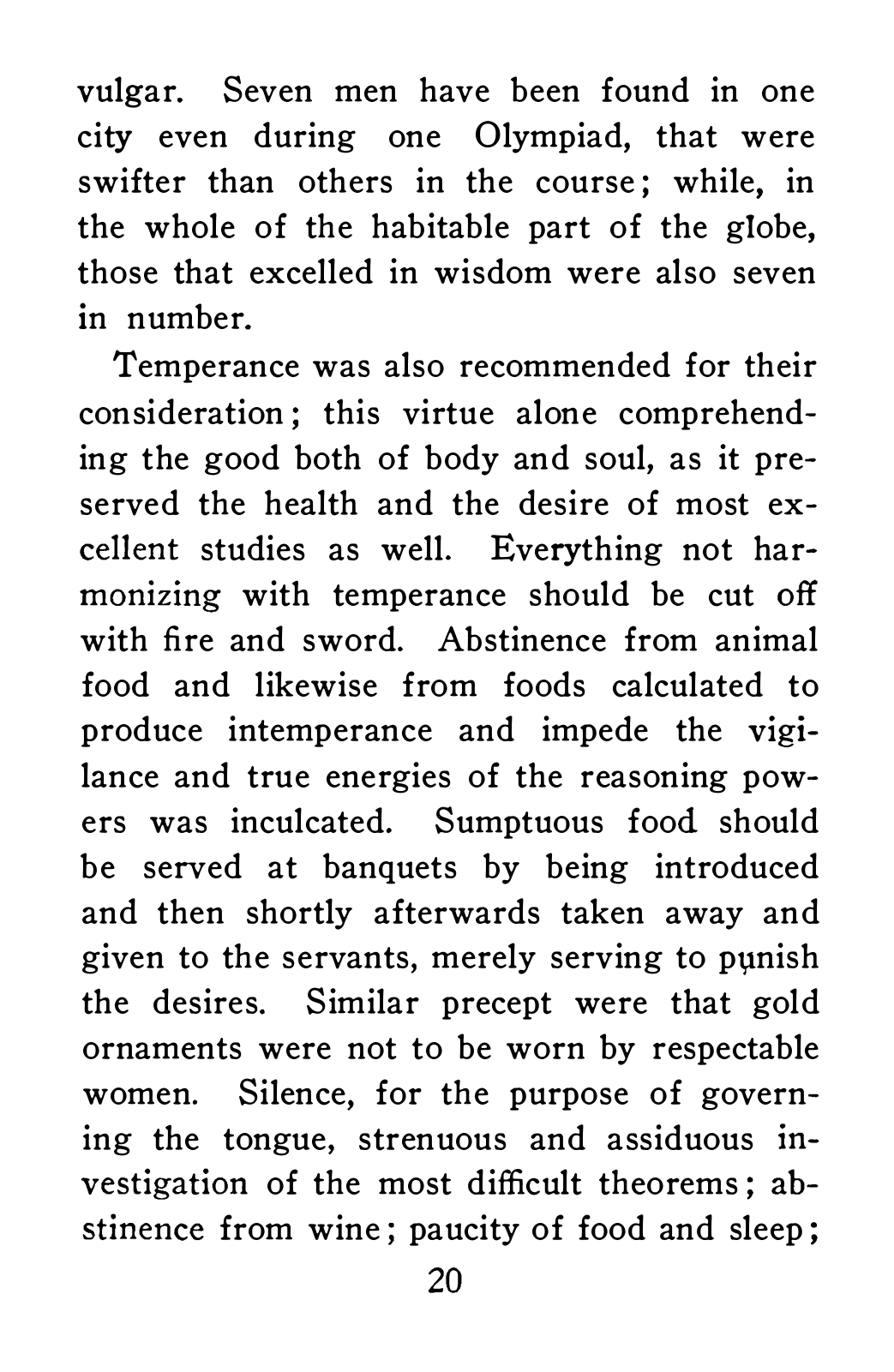 vulgar. Seven men have been found in one city even during one Olympiad, that were swifter than others in the course; while, in the whole of the habitable part of the globe, those that excelled in wisdom were also seven in number.

Temperance was also recommended for their consideration; this virtue alone comprehending the good both of body and soul, as it preserved the health and the desire of most excellent studies as well. Everything not harmonizing with temperance should be cut off with fire and sword. Abstinence from animal food and likewise from foods calculated to produce intemperance and impede the vigilance and true energies of the reasoning powers was inculcated. Sumptuous food should be served at banquets by being introduced and then shortly afterwards taken away and given to the servants, merely serving to punish the desires. Similar precept were that gold ornaments were not to be worn by respectable women. Silence, for the purpose of governing the tongue, strenuous and assiduous investigation of the most difficult theorems; abstinence from wine; paucity of food and sleep;

20